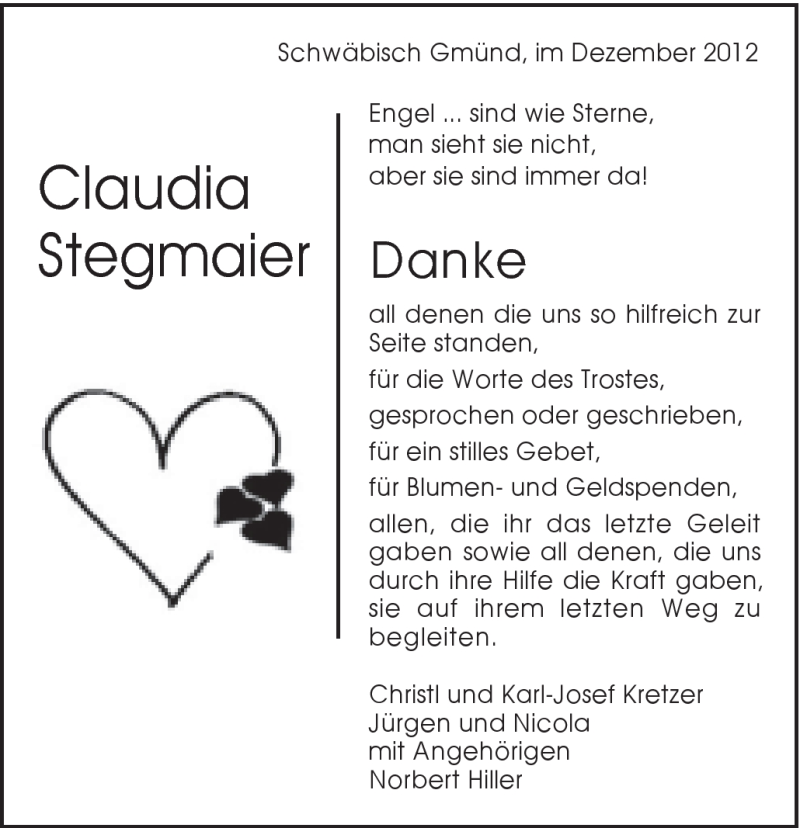 Schwäbisch Gmünd, im Dezember 2012

Claudia Stegmaier

Engel ... sind wie Sterne,
man sieht sie nicht,
aber sie sind immer da!

Danke

all denen die uns so hilfreich zur Seite standen,

für die Worte des Trostes,

gesprochen oder geschrieben,

für ein stilles Gebet,

für Blumen- und Geldspenden,

allen, die ihr das letzte Geleit gaben sowie all denen, die uns durch ihre Hilfe die Kraft gaben, sie auf ihrem letzten Weg zu begleiten.

Christl und Karl-Josef Kretzer
Jürgen und Nicola
mit Angehörigen
Norbert Hiller